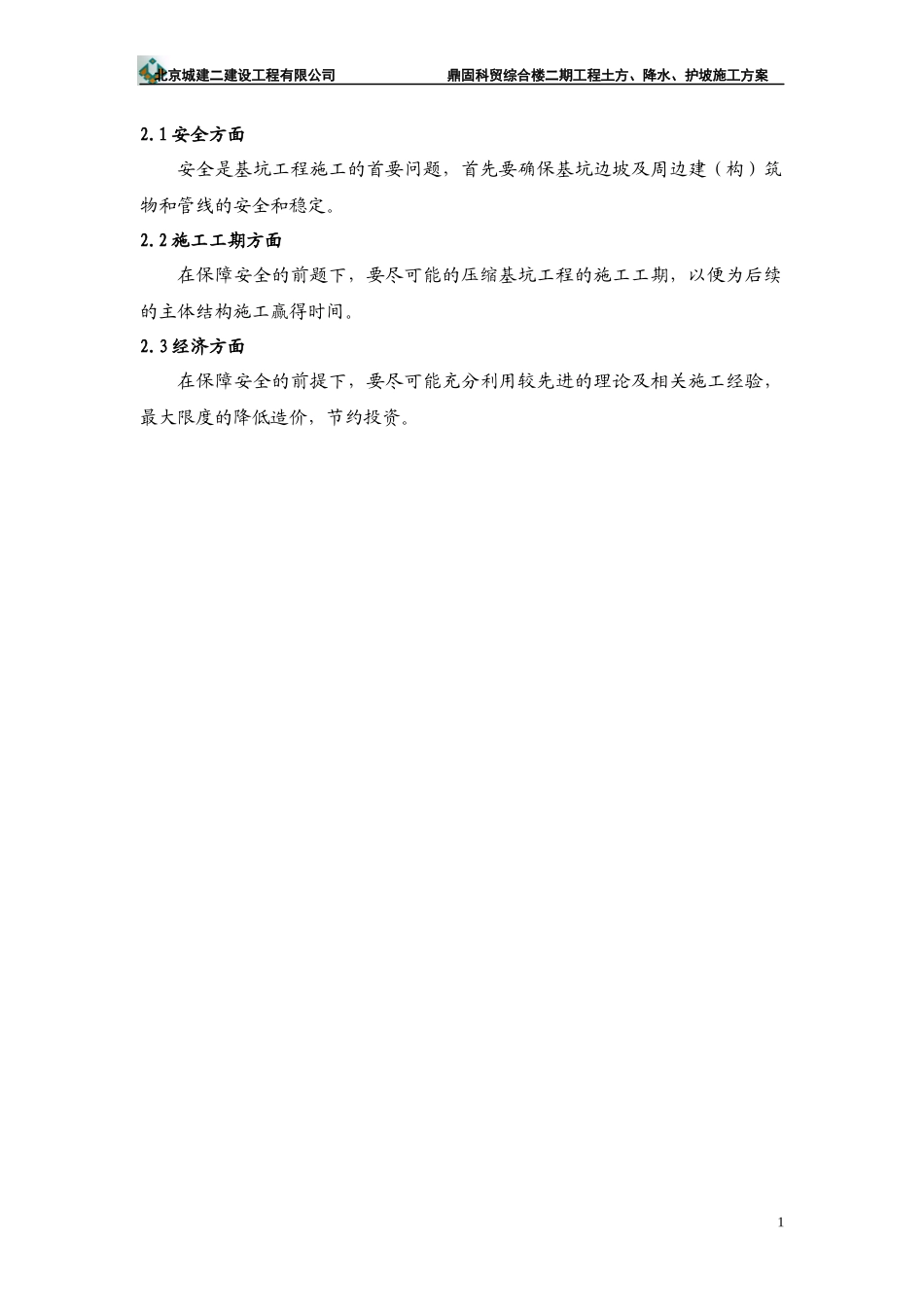 北京城建二建设工程有限公司　　鼎固科贸综合楼二期工程土方、降水、护坡施工方案

2.1 安全方面

安全是基坑工程施工的首要问题，首先要确保基坑边坡及周边建（构）筑物和管线的安全和稳定。

2.2 施工工期方面

在保障安全的前题下，要尽可能的压缩基坑工程的施工工期，以便为后续的主体结构施工赢得时间。

2.3 经济方面

在保障安全的前提下，要尽可能充分利用较先进的理论及相关施工经验，最大限度的降低造价，节约投资。

1